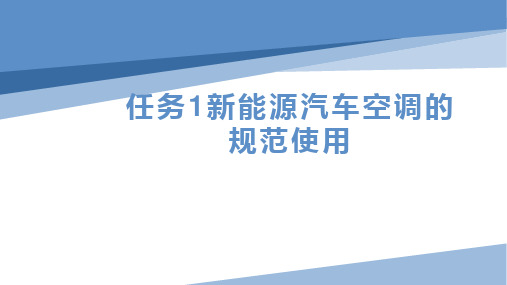 任务1新能源汽车空调的规范使用